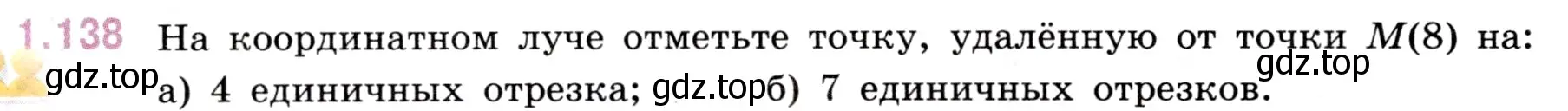 1.138 На координатном луче отметьте точку, удалённую от точки $M(8)$ на: gdz.top
gdz.top а) 4 единичных отрезка; gdz.top б) 7 единичных отрезков.